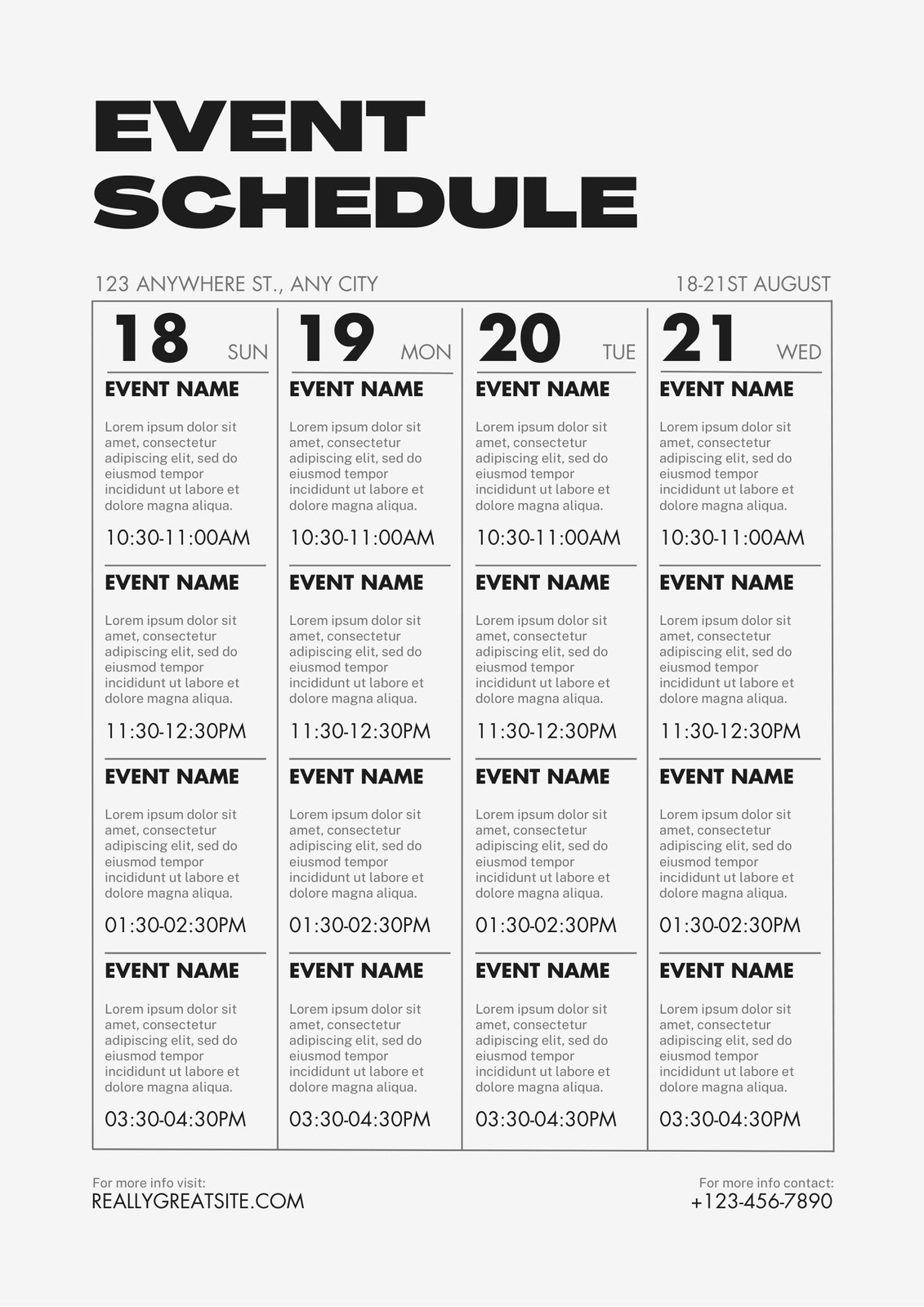 EVENT SCHEDULE

123 ANYWHERE ST., ANY CITY

18-21ST AUGUST

18 SUN

EVENT NAME

Lorem ipsum dolor sit amet, consectetur adipiscing elit, sed do eiusmod tempor incididunt ut labore et dolore magna aliqua.

10:30-11:00AM

EVENT NAME

Lorem ipsum dolor sit amet, consectetur adipiscing elit, sed do eiusmod tempor incididunt ut labore et dolore magna aliqua.

11:30-12:30PM

EVENT NAME

Lorem ipsum dolor sit amet, consectetur adipiscing elit, sed do eiusmod tempor incididunt ut labore et dolore magna aliqua.

01:30-02:30PM

EVENT NAME

Lorem ipsum dolor sit amet, consectetur adipiscing elit, sed do eiusmod tempor incididunt ut labore et dolore magna aliqua.

03:30-04:30PM

19 MON

EVENT NAME

Lorem ipsum dolor sit amet, consectetur adipiscing elit, sed do eiusmod tempor incididunt ut labore et dolore magna aliqua.

10:30-11:00AM

EVENT NAME

Lorem ipsum dolor sit amet, consectetur adipiscing elit, sed do eiusmod tempor incididunt ut labore et dolore magna aliqua.

11:30-12:30PM

EVENT NAME

Lorem ipsum dolor sit amet, consectetur adipiscing elit, sed do eiusmod tempor incididunt ut labore et dolore magna aliqua.

01:30-02:30PM

EVENT NAME

Lorem ipsum dolor sit amet, consectetur adipiscing elit, sed do eiusmod tempor incididunt ut labore et dolore magna aliqua.

03:30-04:30PM

20 TUE

EVENT NAME

Lorem ipsum dolor sit amet, consectetur adipiscing elit, sed do eiusmod tempor incididunt ut labore et dolore magna aliqua.

10:30-11:00AM

EVENT NAME

Lorem ipsum dolor sit amet, consectetur adipiscing elit, sed do eiusmod tempor incididunt ut labore et dolore magna aliqua.

11:30-12:30PM

EVENT NAME

Lorem ipsum dolor sit amet, consectetur adipiscing elit, sed do eiusmod tempor incididunt ut labore et dolore magna aliqua.

01:30-02:30PM

EVENT NAME

Lorem ipsum dolor sit amet, consectetur adipiscing elit, sed do eiusmod tempor incididunt ut labore et dolore magna aliqua.

03:30-04:30PM

21 WED

EVENT NAME

Lorem ipsum dolor sit amet, consectetur adipiscing elit, sed do eiusmod tempor incididunt ut labore et dolore magna aliqua.

10:30-11:00AM

EVENT NAME

Lorem ipsum dolor sit amet, consectetur adipiscing elit, sed do eiusmod tempor incididunt ut labore et dolore magna aliqua.

11:30-12:30PM

EVENT NAME

Lorem ipsum dolor sit amet, consectetur adipiscing elit, sed do eiusmod tempor incididunt ut labore et dolore magna aliqua.

01:30-02:30PM

EVENT NAME

Lorem ipsum dolor sit amet, consectetur adipiscing elit, sed do eiusmod tempor incididunt ut labore et dolore magna aliqua.

03:30-04:30PM

For more info visit:
REALLYGREATSITE.COM

For more info contact:
+123-456-7890